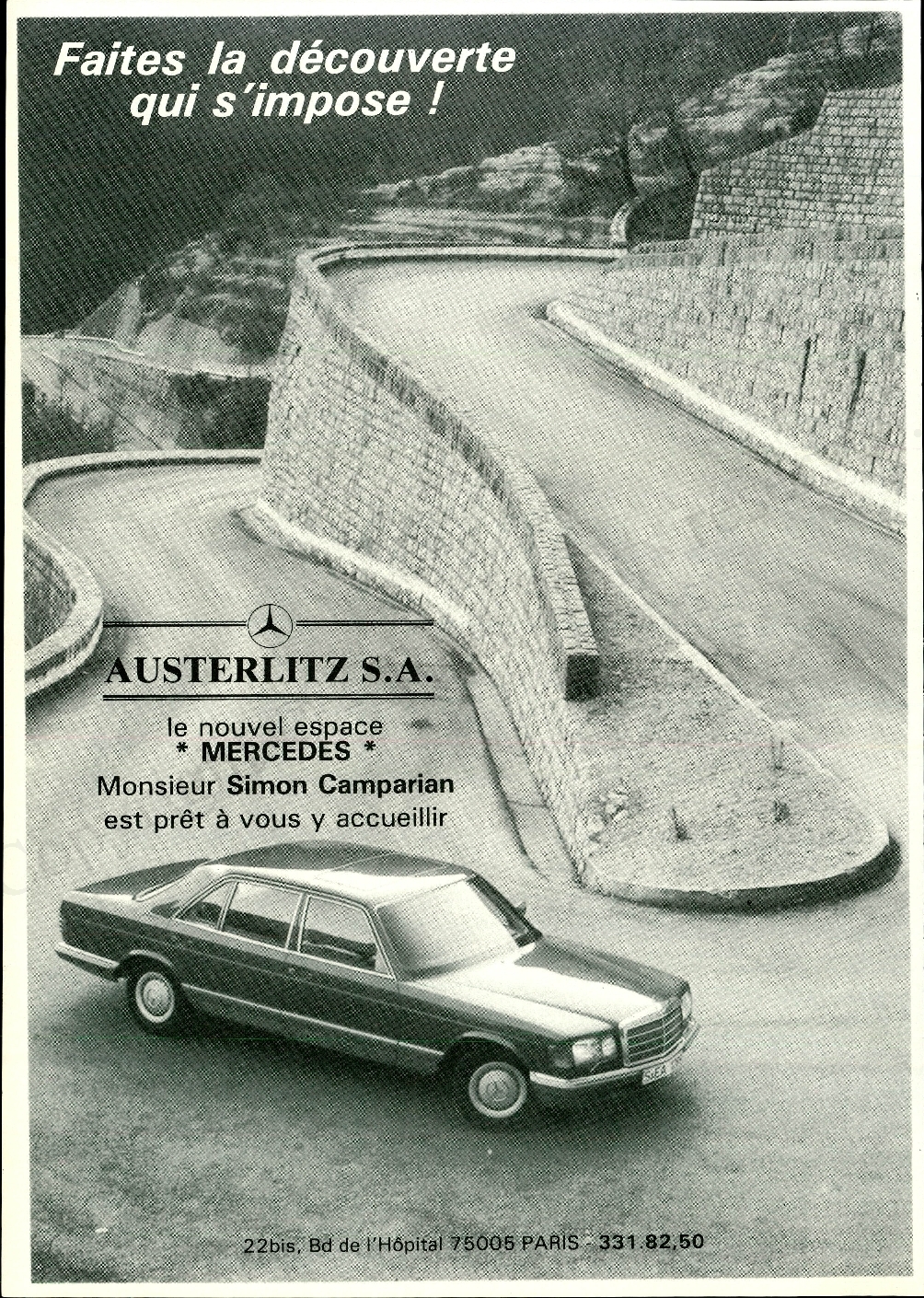 Faites la découverte qui s'impose !

AUSTERLITZ S.A.

le nouvel espace
* MERCEDES *
Monsieur Simon Camparian
est prêt à vous y accueillir

22bis, Bd de l'Hôpital 75005 PARIS - 331.82,50